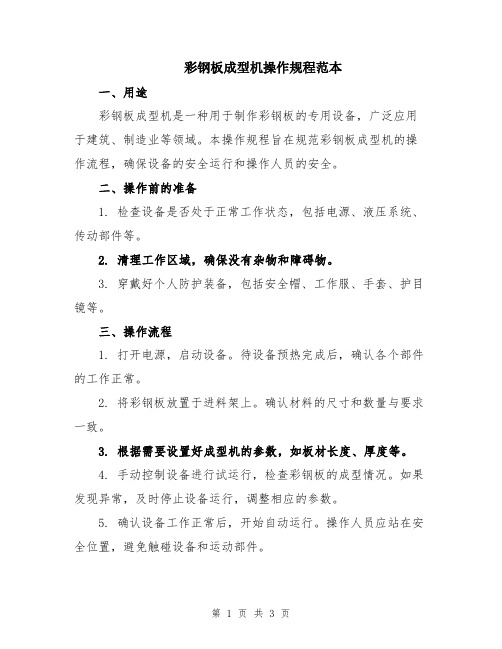 彩钢板成型机操作规程范本

一、用途

彩钢板成型机是一种用于制作彩钢板的专用设备，广泛应用于建筑、制造业等领域。本操作规程旨在规范彩钢板成型机的操作流程，确保设备的安全运行和操作人员的安全。

二、操作前的准备

1. 检查设备是否处于正常工作状态，包括电源、液压系统、传动部件等。

2. 清理工作区域，确保没有杂物和障碍物。

3. 穿戴好个人防护装备，包括安全帽、工作服、手套、护目镜等。

三、操作流程

1. 打开电源，启动设备。待设备预热完成后，确认各个部件的工作正常。

2. 将彩钢板放置于进料架上。确认材料的尺寸和数量与要求一致。

3. 根据需要设置好成型机的参数，如板材长度、厚度等。

4. 手动控制设备进行试运行，检查彩钢板的成型情况。如果发现异常，及时停止设备运行，调整相应的参数。

5. 确认设备工作正常后，开始自动运行。操作人员应站在安全位置，避免触碰设备和运动部件。

第 1 页 共 3 页